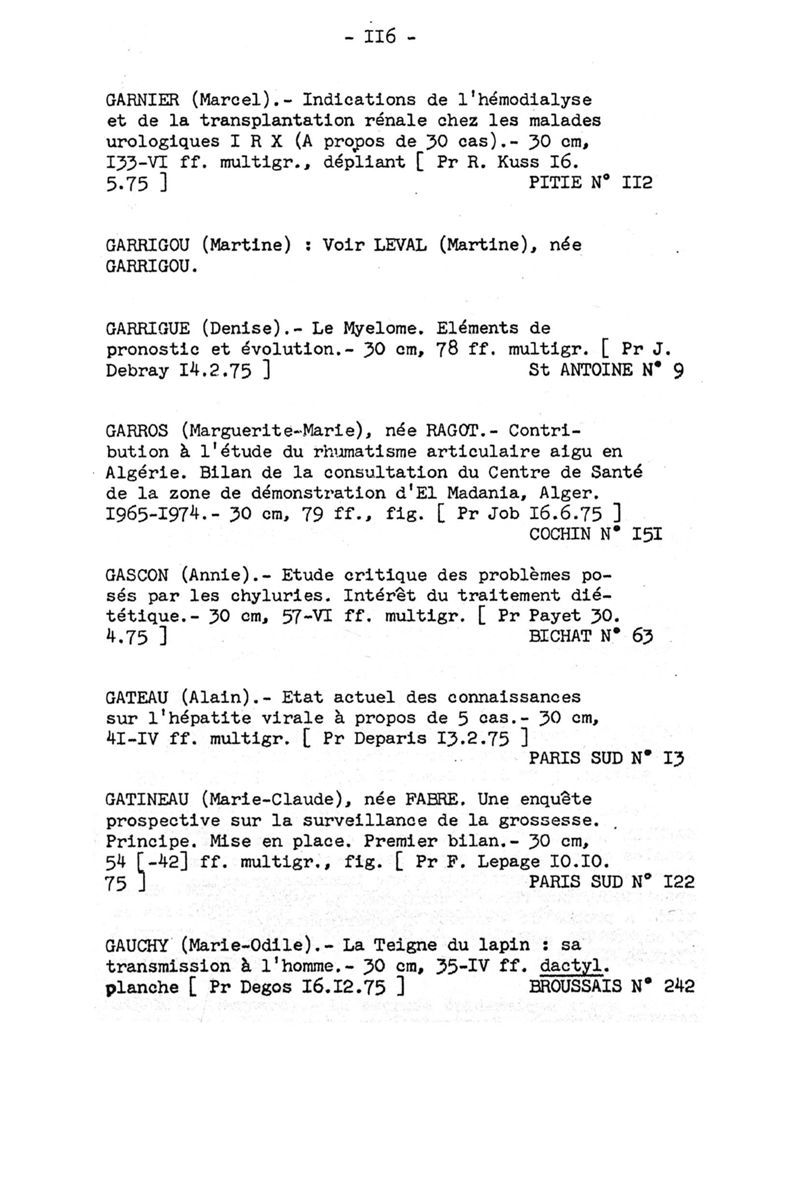 - II6 -

GARNIER (Marcel).- Indications de l'hémodialyse et de la transplantation rénale chez les malades urologiques I R X (A propos de 30 cas).- 30 cm, I33-VI ff. multigr., dépliant [ Pr R. Kuss I6. 5.75 ] PITIE N° II2

GARRIGOU (Martine) : Voir LEVAL (Martine), née GARRIGOU.

GARRIGUE (Denise).- Le Myelome. Eléments de pronostic et évolution.- 30 cm, 78 ff. multigr. [ Pr J. Debray I4.2.75 ] St ANTOINE N° 9

GARROS (Marguerite-Marie), née RAGOT.- Contribution à l'étude du rhumatisme articulaire aigu en Algérie. Bilan de la consultation du Centre de Santé de la zone de démonstration d'El Madania, Alger. I965-I974.- 30 cm, 79 ff., fig. [ Pr Job I6.6.75 ] COCHIN N° I5I

GASCON (Annie).- Etude critique des problèmes posés par les chyluries. Intérêt du traitement diététique.- 30 cm, 57-VI ff. multigr. [ Pr Payet 30. 4.75 ] BICHAT N° 63

GATEAU (Alain).- Etat actuel des connaissances sur l'hépatite virale à propos de 5 cas.- 30 cm, 4I-IV ff. multigr. [ Pr Deparis I3.2.75 ] PARIS SUD N° I3

GATINEAU (Marie-Claude), née FABRE. Une enquête prospective sur la surveillance de la grossesse. Principe. Mise en place. Premier bilan.- 30 cm, 54 [-42] ff. multigr., fig. [ Pr F. Lepage I0.I0. 75 ] PARIS SUD N° I22

GAUCHY (Marie-Odile).- La Teigne du lapin : sa transmission à l'homme.- 30 cm, 35-IV ff. dactyl. planche [ Pr Degos I6.I2.75 ] BROUSSAIS N° 242